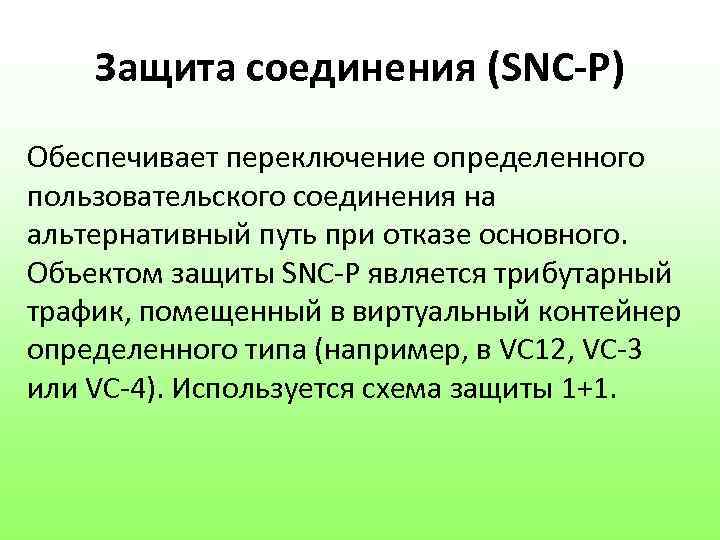 Защита соединения (SNC-P)

Обеспечивает переключение определенного пользовательского соединения на альтернативный путь при отказе основного. Объектом защиты SNC-P является трибутарный трафик, помещенный в виртуальный контейнер определенного типа (например, в VC12, VC-3 или VC-4). Используется схема защиты 1+1.